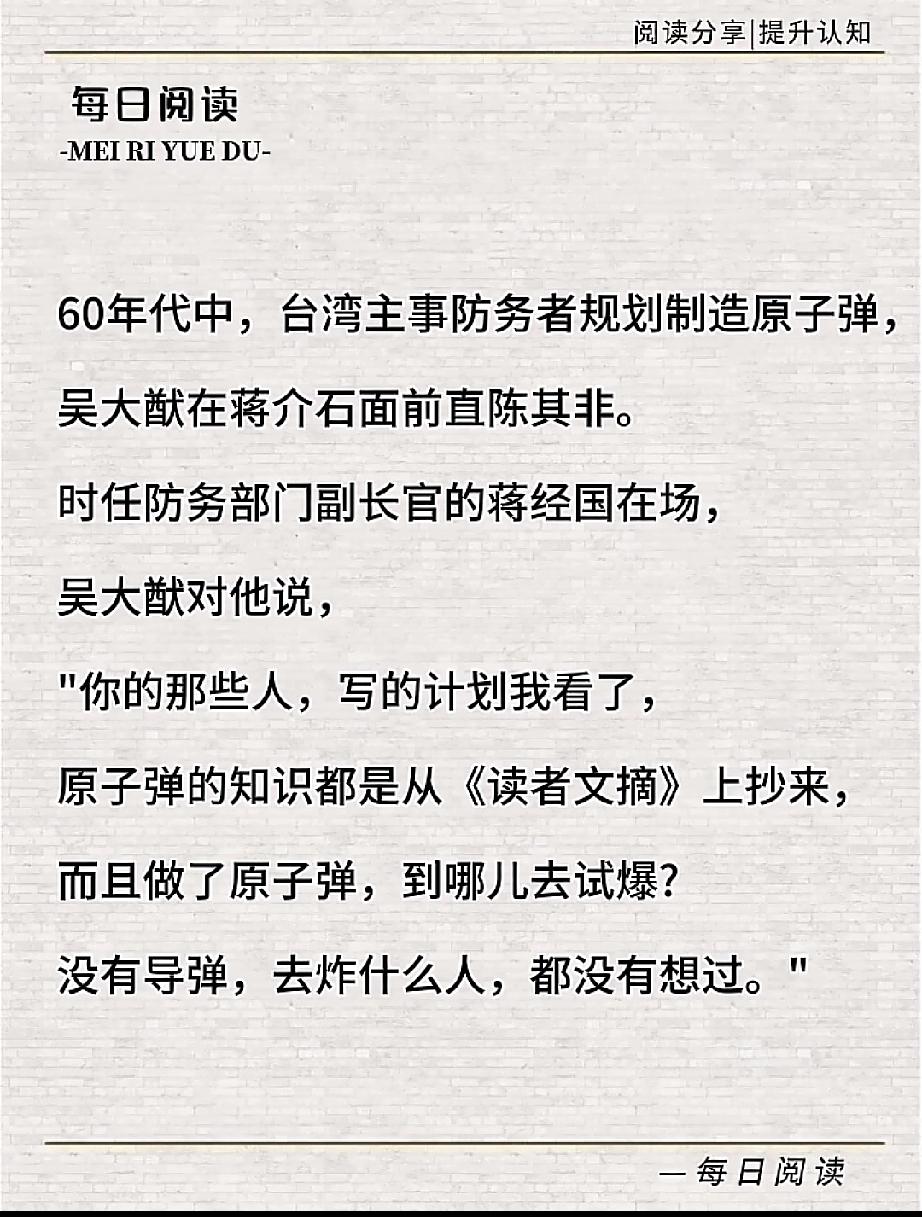 阅读分享|提升认知

每日阅读
-MEI RI YUE DU-

60年代中，台湾主事防务者规划制造原子弹，
吴大猷在蒋介石面前直陈其非。
时任防务部门副长官的蒋经国在场，
吴大猷对他说，
"你的那些人，写的计划我看了，
原子弹的知识都是从《读者文摘》上抄来，
而且做了原子弹，到哪儿去试爆？
没有导弹，去炸什么人，都没有想过。"

—每日阅读